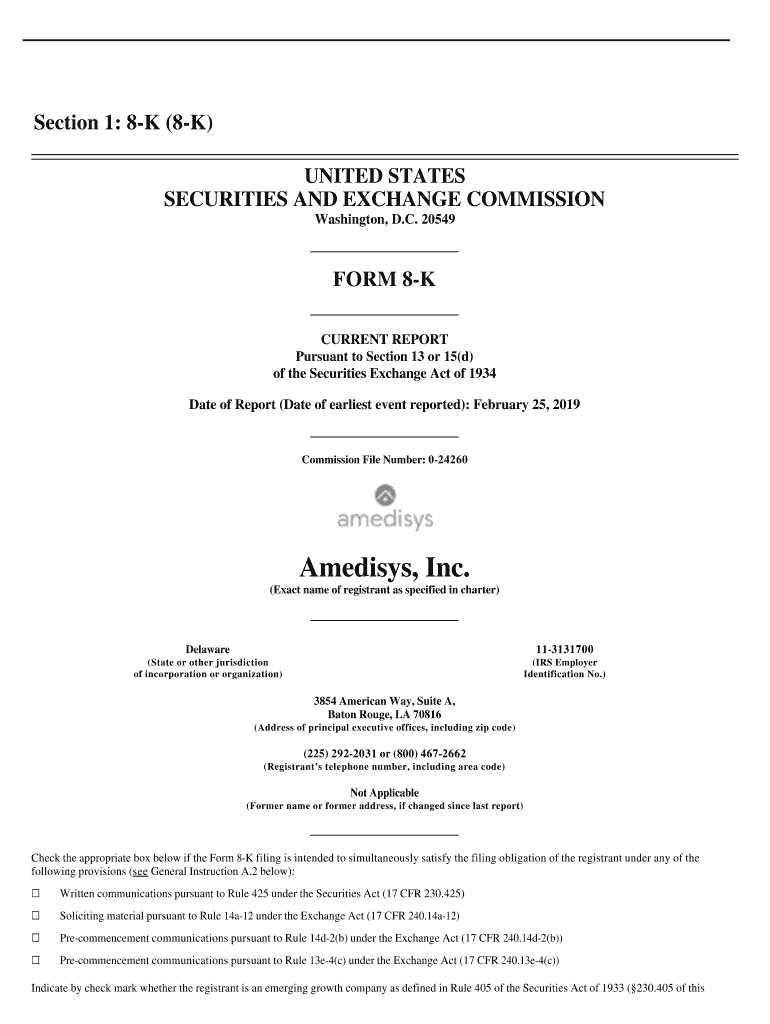 Section 1: 8-K (8-K)

UNITED STATES
SECURITIES AND EXCHANGE COMMISSION
Washington, D.C. 20549

FORM 8-K

CURRENT REPORT
Pursuant to Section 13 or 15(d)
of the Securities Exchange Act of 1934

Date of Report (Date of earliest event reported): February 25, 2019

Commission File Number: 0-24260

amedisys

Amedisys, Inc.
(Exact name of registrant as specified in charter)

Delaware
(State or other jurisdiction of incorporation or organization)

11-3131700
(IRS Employer Identification No.)

3854 American Way, Suite A,
Baton Rouge, LA 70816
(Address of principal executive offices, including zip code)

(225) 292-2031 or (800) 467-2662
(Registrant's telephone number, including area code)

Not Applicable
(Former name or former address, if changed since last report)

Check the appropriate box below if the Form 8-K filing is intended to simultaneously satisfy the filing obligation of the registrant under any of the following provisions (see General Instruction A.2 below):

☐ Written communications pursuant to Rule 425 under the Securities Act (17 CFR 230.425)

☐ Soliciting material pursuant to Rule 14a-12 under the Exchange Act (17 CFR 240.14a-12)

☐ Pre-commencement communications pursuant to Rule 14d-2(b) under the Exchange Act (17 CFR 240.14d-2(b))

☐ Pre-commencement communications pursuant to Rule 13e-4(c) under the Exchange Act (17 CFR 240.13e-4(c))

Indicate by check mark whether the registrant is an emerging growth company as defined in Rule 405 of the Securities Act of 1933 (§230.405 of this